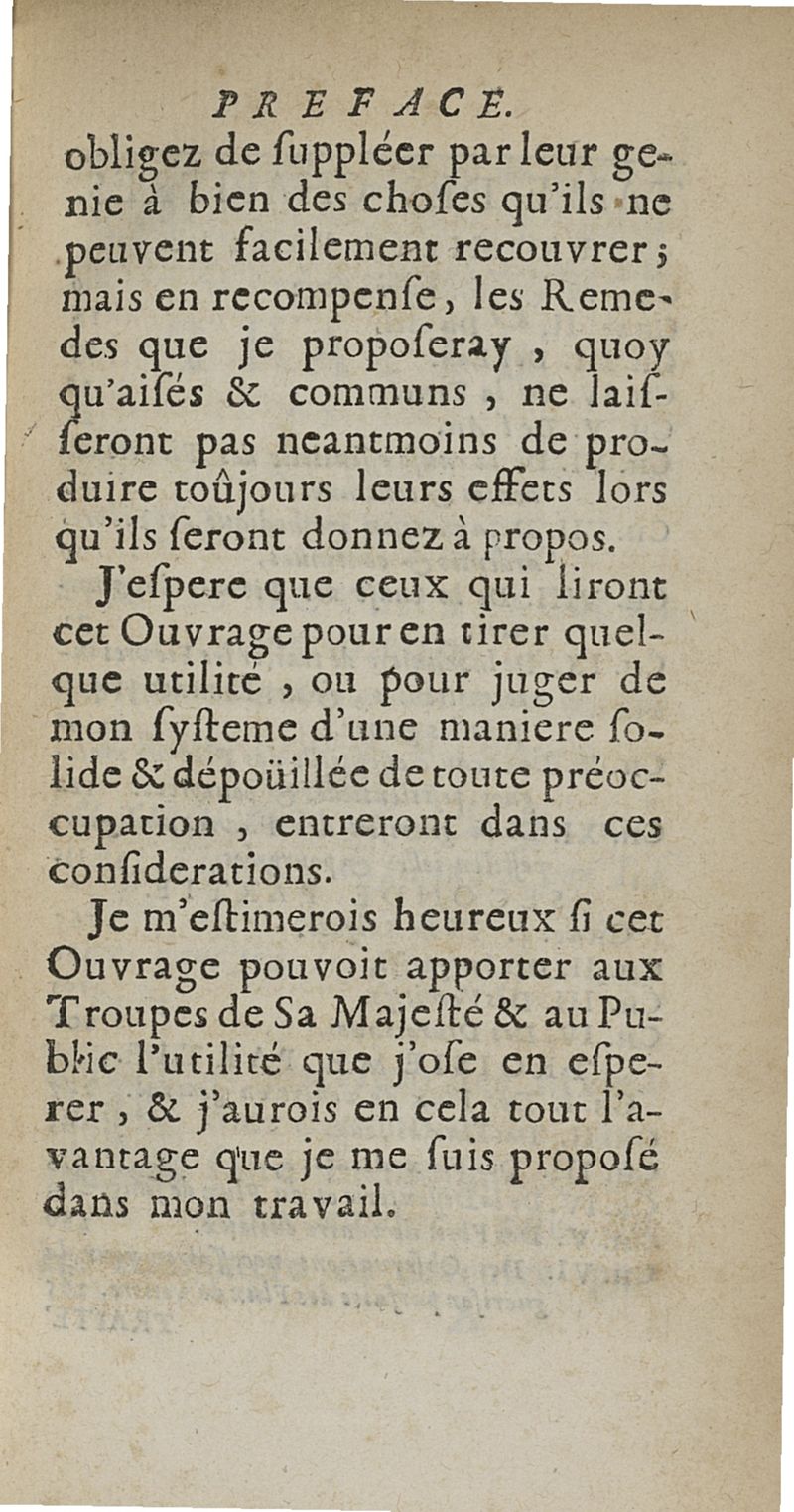 PREFACE.

obligez de ſuppléer par leur genie à bien des choſes qu'ils ne peuvent facilement recouvrer; mais en recompenſe, les Remedes que je propoſeray, quoy qu'aiſés & communs, ne laiſſeront pas neantmoins de produire toûjours leurs effets lors qu'ils ſeront donnez à propos.

J'eſpere que ceux qui liront cet Ouvrage pour en tirer quelque utilité, ou pour juger de mon ſyſteme d'une maniere ſolide & dépoüillée de toute préoccupation, entreront dans ces conſiderations.

Je m'eſtimerois heureux ſi cet Ouvrage pouvoit apporter aux Troupes de Sa Majeſté & au Public l'utilité que j'oſe en eſperer, & j'aurois en cela tout l'avantage que je me ſuis propoſé dans mon travail.